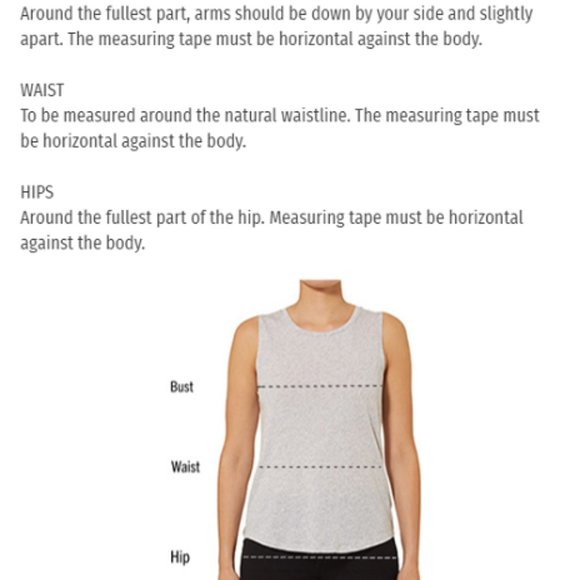 Around the fullest part, arms should be down by your side and slightly apart. The measuring tape must be horizontal against the body.

WAIST
To be measured around the natural waistline. The measuring tape must be horizontal against the body.

HIPS
Around the fullest part of the hip. Measuring tape must be horizontal against the body.

Bust

Waist

Hip